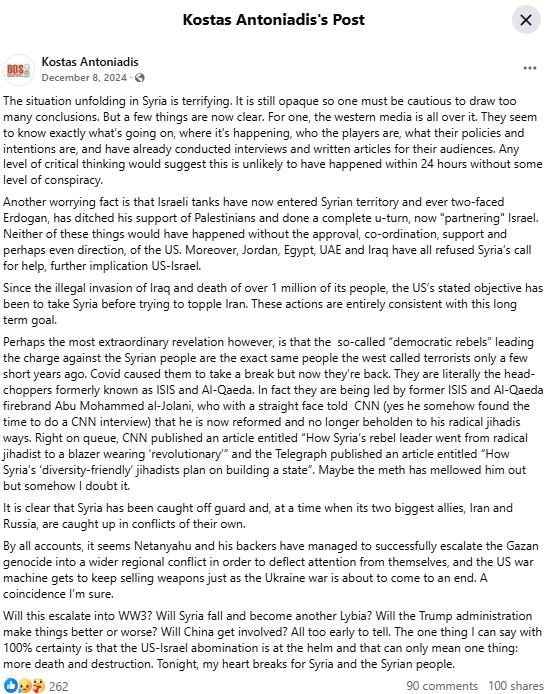 Kostas Antoniadis's Post

BDS

Kostas Antoniadis
December 8, 2024 ·

The situation unfolding in Syria is terrifying. It is still opaque so one must be cautious to draw too many conclusions. But a few things are now clear. For one, the western media is all over it. They seem to know exactly what's going on, where it's happening, who the players are, what their policies and intentions are, and have already conducted interviews and written articles for their audiences. Any level of critical thinking would suggest this is unlikely to have happened within 24 hours without some level of conspiracy.

Another worrying fact is that Israeli tanks have now entered Syrian territory and ever two-faced Erdogan, has ditched his support of Palestinians and done a complete u-turn, now "partnering" Israel. Neither of these things would have happened without the approval, co-ordination, support and perhaps even direction, of the US. Moreover, Jordan, Egypt, UAE and Iraq have all refused Syria's call for help, further implication US-Israel.

Since the illegal invasion of Iraq and death of over 1 million of its people, the US's stated objective has been to take Syria before trying to topple Iran. These actions are entirely consistent with this long term goal.

Perhaps the most extraordinary revelation however, is that the so-called "democratic rebels" leading the charge against the Syrian people are the exact same people the west called terrorists only a few short years ago. Covid caused them to take a break but now they're back. They are literally the head-choppers formerly known as ISIS and Al-Qaeda. In fact they are being led by former ISIS and Al-Qaeda firebrand Abu Mohammed al-Jolani, who with a straight face told CNN (yes he somehow found the time to do a CNN interview) that he is now reformed and no longer beholden to his radical jihadis ways. Right on queue, CNN published an article entitled "How Syria's rebel leader went from radical jihadist to a blazer wearing 'revolutionary'" and the Telegraph published an article entitled "How Syria's 'diversity-friendly' jihadists plan on building a state". Maybe the meth has mellowed him out but somehow I doubt it.

It is clear that Syria has been caught off guard and, at a time when its two biggest allies, Iran and Russia, are caught up in conflicts of their own.

By all accounts, it seems Netanyahu and his backers have managed to successfully escalate the Gazan genocide into a wider regional conflict in order to deflect attention from themselves, and the US war machine gets to keep selling weapons just as the Ukraine war is about to come to an end. A coincidence I'm sure.

Will this escalate into WW3? Will Syria fall and become another Lybia? Will the Trump administration make things better or worse? Will China get involved? All too early to tell. The one thing I can say with 100% certainty is that the US-Israel abomination is at the helm and that can only mean one thing: more death and destruction. Tonight, my heart breaks for Syria and the Syrian people.

262 90 comments 100 shares